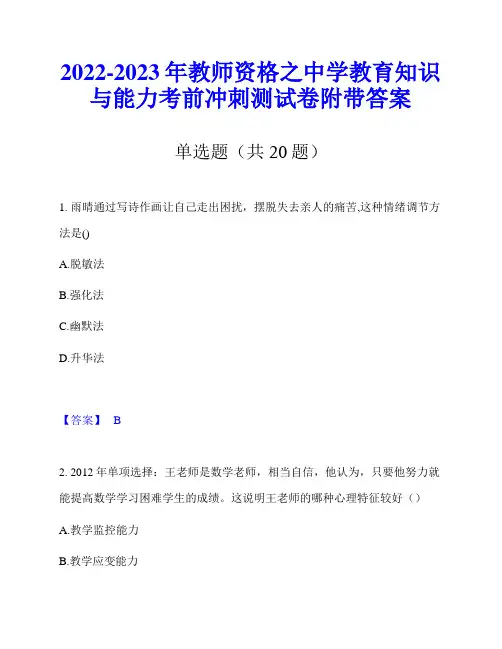 2022-2023 年教师资格之中学教育知识与能力考前冲刺测试卷附带答案

单选题（共 20 题）

1. 雨晴通过写诗作画让自己走出困扰，摆脱失去亲人的痛苦,这种情绪调节方法是()

A.脱敏法

B.强化法

C.幽默法

D.升华法

【答案】 B

2. 2012 年单项选择：王老师是数学老师，相当自信，他认为，只要他努力就能提高数学学习困难学生的成绩。这说明王老师的哪种心理特征较好（）

A.教学监控能力

B.教学应变能力